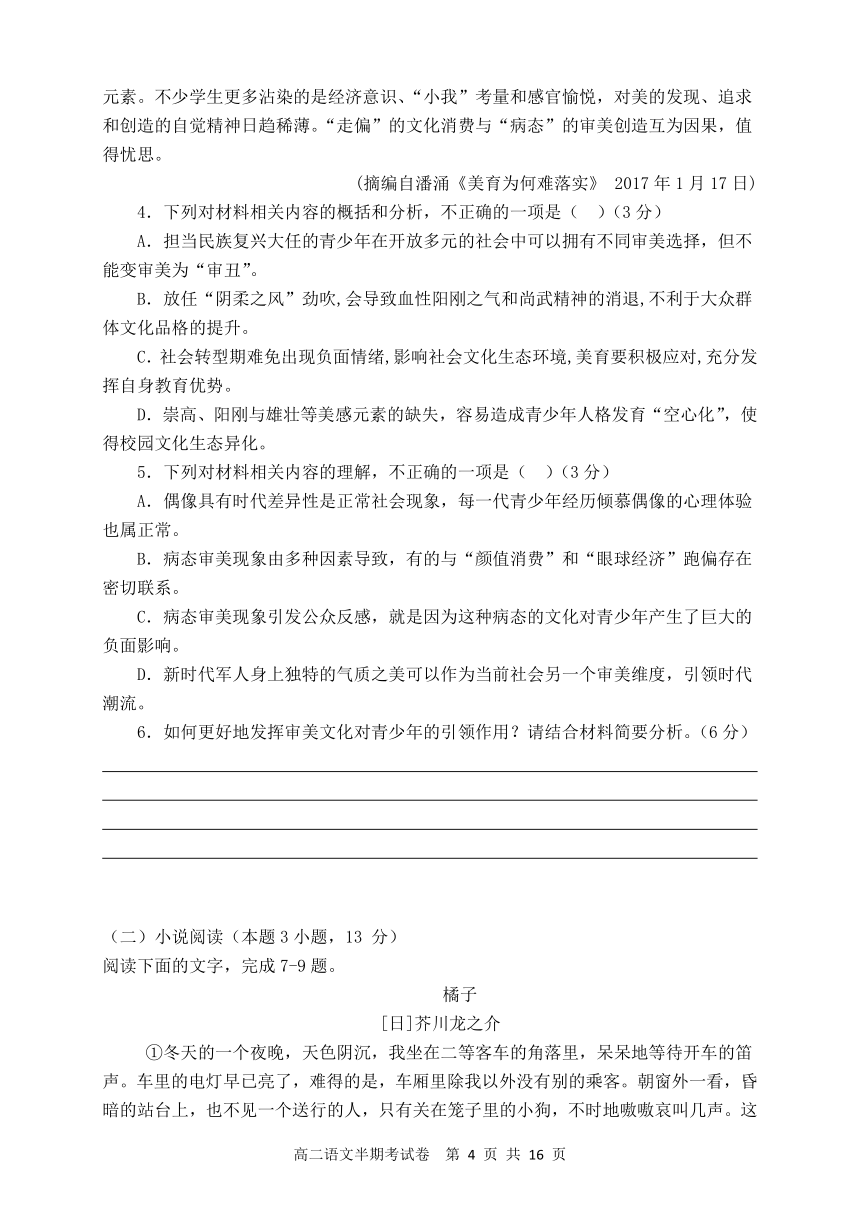 元素。不少学生更多沾染的是经济意识、“小我”考量和感官愉悦，对美的发现、追求和创造的自觉精神日趋稀薄。“走偏”的文化消费与“病态”的审美创造互为因果，值得忧思。

(摘编自潘涌《美育为何难落实》 2017 年 1 月 17 日)

4．下列对材料相关内容的概括和分析，不正确的一项是（ ）(3 分)

A．担当民族复兴大任的青少年在开放多元的社会中可以拥有不同审美选择，但不能变审美为“审丑”。

B．放任“阴柔之风”劲吹,会导致血性阳刚之气和尚武精神的消退,不利于大众群体文化品格的提升。

C．社会转型期难免出现负面情绪,影响社会文化生态环境,美育要积极应对,充分发挥自身教育优势。

D．崇高、阳刚与雄壮等美感元素的缺失，容易造成青少年人格发育“空心化”，使得校园文化生态异化。

5．下列对材料相关内容的理解，不正确的一项是（ ）(3 分)

A．偶像具有时代差异性是正常社会现象，每一代青少年经历倾慕偶像的心理体验也属正常。

B．病态审美现象由多种因素导致，有的与“颜值消费”和“眼球经济”跑偏存在密切联系。

C．病态审美现象引发公众反感，就是因为这种病态的文化对青少年产生了巨大的负面影响。

D．新时代军人身上独特的气质之美可以作为当前社会另一个审美维度，引领时代潮流。

6．如何更好地发挥审美文化对青少年的引领作用？请结合材料简要分析。(6 分)

（二）小说阅读（本题 3 小题，13 分）
阅读下面的文字，完成 7-9 题。

橘子

[日]芥川龙之介

①冬天的一个夜晚，天色阴沉，我坐在二等客车的角落里，呆呆地等待开车的笛声。车里的电灯早已亮了，难得的是，车厢里除我以外没有别的乘客。朝窗外一看，昏暗的站台上，也不见一个送行的人，只有关在笼子里的小狗，不时地嗷嗷哀叫几声。这

高二语文半期考试卷 第 4 页 共 16 页